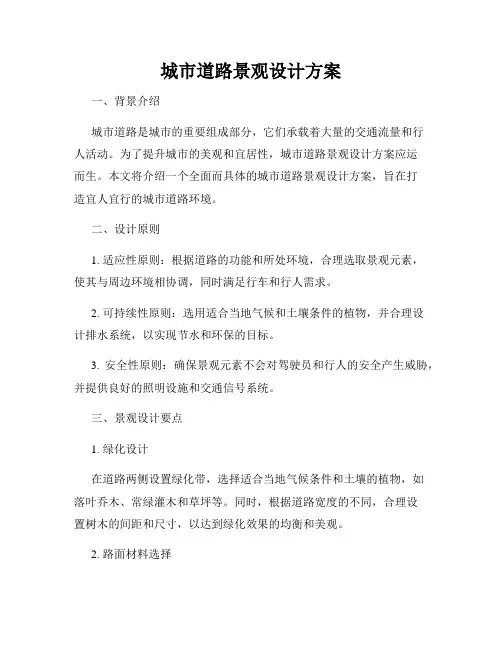 城市道路景观设计方案

一、背景介绍

城市道路是城市的重要组成部分，它们承载着大量的交通流量和行人活动。为了提升城市的美观和宜居性，城市道路景观设计方案应运而生。本文将介绍一个全面而具体的城市道路景观设计方案，旨在打造宜人宜行的城市道路环境。

二、设计原则

1. 适应性原则：根据道路的功能和所处环境，合理选取景观元素，使其与周边环境相协调，同时满足行车和行人需求。

2. 可持续性原则：选用适合当地气候和土壤条件的植物，并合理设计排水系统，以实现节水和环保的目标。

3. 安全性原则：确保景观元素不会对驾驶员和行人的安全产生威胁，并提供良好的照明设施和交通信号系统。

三、景观设计要点

1. 绿化设计

在道路两侧设置绿化带，选择适合当地气候条件和土壤的植物，如落叶乔木、常绿灌木和草坪等。同时，根据道路宽度的不同，合理设置树木的间距和尺寸，以达到绿化效果的均衡和美观。

2. 路面材料选择